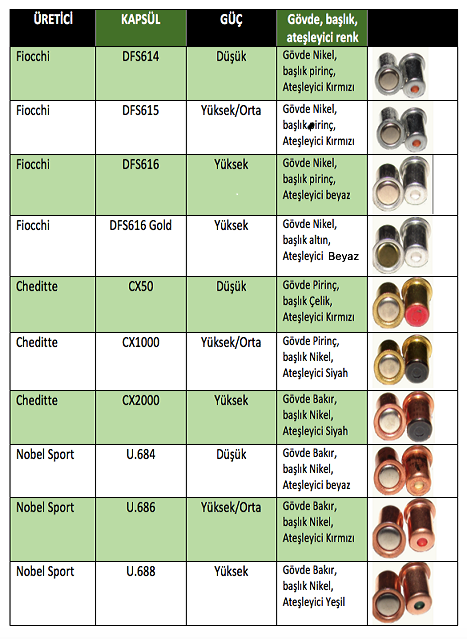 | ÜRETİCİ | KAPSÜL | GÜÇ | Gövde, başlık, ateşleyici renk | |
|---|---|---|---|---|
| Fiocchi | DFS614 | Düşük | Gövde Nikel, başlık pirinç, Ateşleyici Kırmızı | |
| Fiocchi | DFS615 | Yüksek/Orta | Gövde Nikel, başlık pirinç, Ateşleyici Kırmızı | |
| Fiocchi | DFS616 | Yüksek | Gövde Nikel, başlık pirinç, Ateşleyici beyaz | |
| Fiocchi | DFS616 Gold | Yüksek | Gövde Nikel, başlık altın, Ateşleyici Beyaz | |
| Cheditte | CX50 | Düşük | Gövde Pirinç, başlık Çelik, Ateşleyici Kırmızı | |
| Cheditte | CX1000 | Yüksek/Orta | Gövde Pirinç, başlık Nikel, Ateşleyici Siyah | |
| Cheditte | CX2000 | Yüksek | Gövde Bakır, başlık Nikel, Ateşleyici Siyah | |
| Nobel Sport | U.684 | Düşük | Gövde Bakır, başlık Nikel, Ateşleyici beyaz | |
| Nobel Sport | U.686 | Yüksek/Orta | Gövde Bakır, başlık Nikel, Ateşleyici Kırmızı | |
| Nobel Sport | U.688 | Yüksek | Gövde Bakır, başlık Nikel, Ateşleyici Yeşil | |